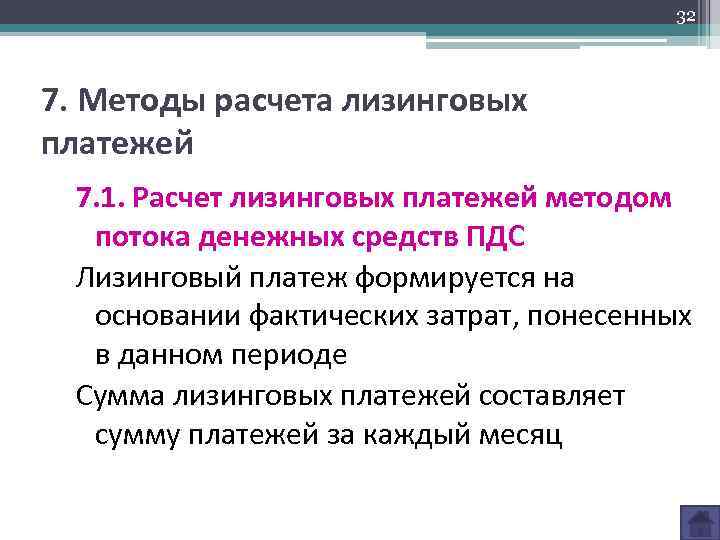 32

7. Методы расчета лизинговых платежей

7.1. Расчет лизинговых платежей методом потока денежных средств ПДС

Лизинговый платеж формируется на основании фактических затрат, понесенных в данном периоде

Сумма лизинговых платежей составляет сумму платежей за каждый месяц